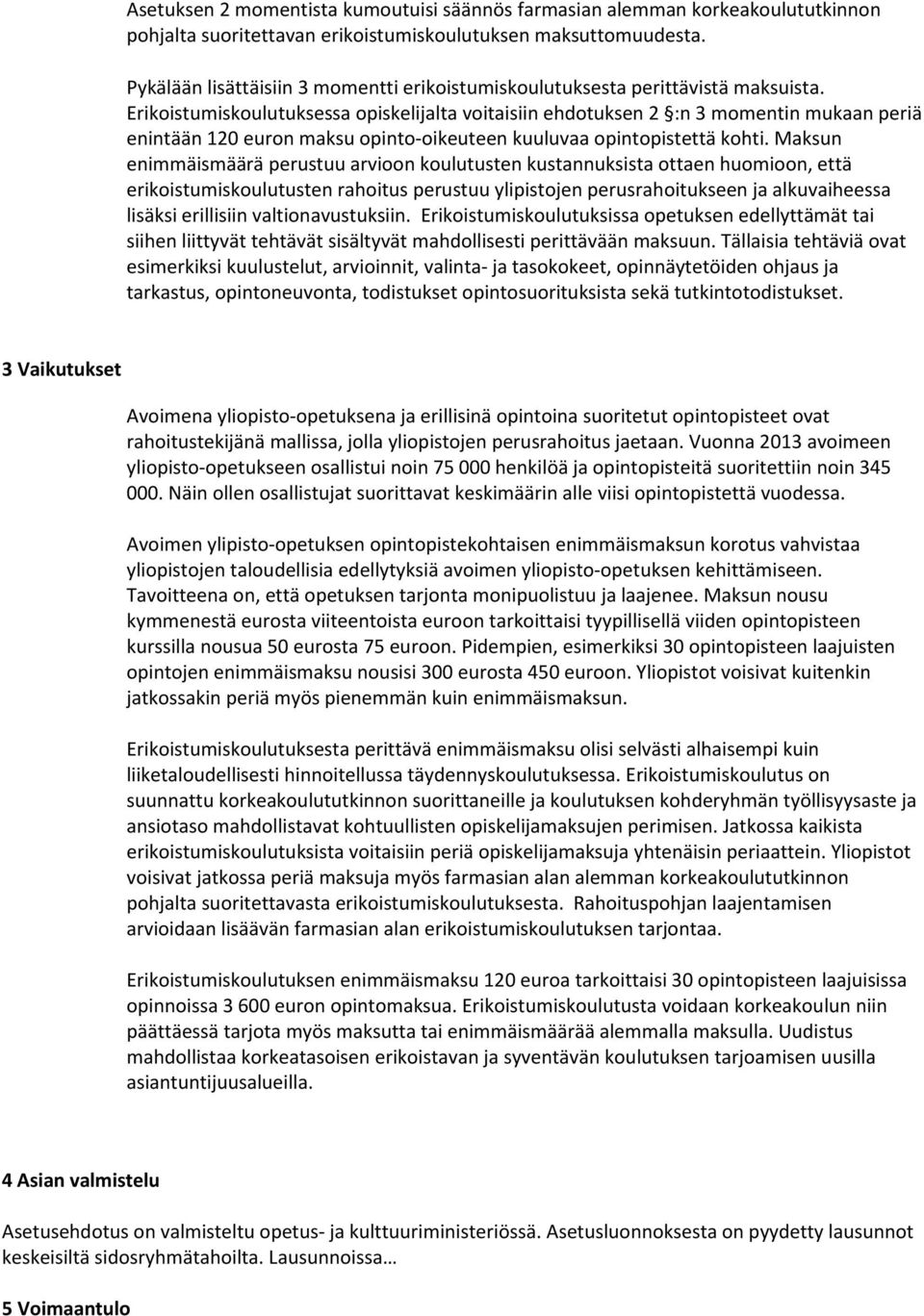 Asetuksen 2 momentista kumoutuisi säännös farmasian alemman korkeakoulututkinnon pohjalta suoritettavan erikoistumiskoulutuksen maksuttomuudesta.

Pykälään lisättäisiin 3 momentti erikoistumiskoulutuksesta perittävistä maksuista. Erikoistumiskoulutuksessa opiskelijalta voitaisiin ehdotuksen 2 §:n 3 momentin mukaan periä enintään 120 euron maksu opinto-oikeuteen kuuluvaa opintopistettä kohti. Maksun enimmäismäärä perustuu arvioon koulutusten kustannuksista ottaen huomioon, että erikoistumiskoulutusten rahoitus perustuu ylipistojen perusrahoitukseen ja alkuvaiheessa lisäksi erillisiin valtionavustuksiin. Erikoistumiskoulutuksissa opetuksen edellyttämät tai siihen liittyvät tehtävät sisältyvät mahdollisesti perittävään maksuun. Tällaisia tehtäviä ovat esimerkiksi kuulustelut, arvioinnit, valinta- ja tasokokeet, opinnäytetöiden ohjaus ja tarkastus, opintoneuvonta, todistukset opintosuorituksista sekä tutkintotodistukset.

3 Vaikutukset

Avoimena yliopisto-opetuksena ja erillisinä opintoina suoritetut opintopisteet ovat rahoitustekijänä mallissa, jolla yliopistojen perusrahoitus jaetaan. Vuonna 2013 avoimeen yliopisto-opetukseen osallistui noin 75 000 henkilöä ja opintopisteitä suoritettiin noin 345 000. Näin ollen osallistujat suorittavat keskimäärin alle viisi opintopistettä vuodessa.

Avoimen ylipisto-opetuksen opintopistekohtaisen enimmäismaksun korotus vahvistaa yliopistojen taloudellisia edellytyksiä avoimen yliopisto-opetuksen kehittämiseen. Tavoitteena on, että opetuksen tarjonta monipuolistuu ja laajenee. Maksun nousu kymmenestä eurosta viiteentoista euroon tarkoittaisi tyypillisellä viiden opintopisteen kurssilla nousua 50 eurosta 75 euroon. Pidempien, esimerkiksi 30 opintopisteen laajuisten opintojen enimmäismaksu nousisi 300 eurosta 450 euroon. Yliopistot voisivat kuitenkin jatkossakin periä myös pienemmän kuin enimmäismaksun.

Erikoistumiskoulutuksesta perittävä enimmäismaksu olisi selvästi alhaisempi kuin liiketaloudellisesti hinnoitellussa täydennyskoulutuksessa. Erikoistumiskoulutus on suunnattu korkeakoulututkinnon suorittaneille ja koulutuksen kohderyhmän työllisyysaste ja ansiotaso mahdollistavat kohtuullisten opiskelijamaksujen perimisen. Jatkossa kaikista erikoistumiskoulutuksista voitaisiin periä opiskelijamaksuja yhtenäisin periaattein. Yliopistot voisivat jatkossa periä maksuja myös farmasian alan alemman korkeakoulututkinnon pohjalta suoritettavasta erikoistumiskoulutuksesta. Rahoituspohjan laajentamisen arvioidaan lisäävän farmasian alan erikoistumiskoulutuksen tarjontaa.

Erikoistumiskoulutuksen enimmäismaksu 120 euroa tarkoittaisi 30 opintopisteen laajuisissa opinnoissa 3 600 euron opintomaksua. Erikoistumiskoulutusta voidaan korkeakoulun niin päättäessä tarjota myös maksutta tai enimmäismäärää alemmalla maksulla. Uudistus mahdollistaa korkeatasoisen erikoistavan ja syventävän koulutuksen tarjoamisen uusilla asiantuntijuusalueilla.

4 Asian valmistelu

Asetusehdotus on valmisteltu opetus- ja kulttuuriministeriössä. Asetusluonnoksesta on pyydetty lausunnot keskeisiltä sidosryhmätahoilta. Lausunnoissa…

5 Voimaantulo